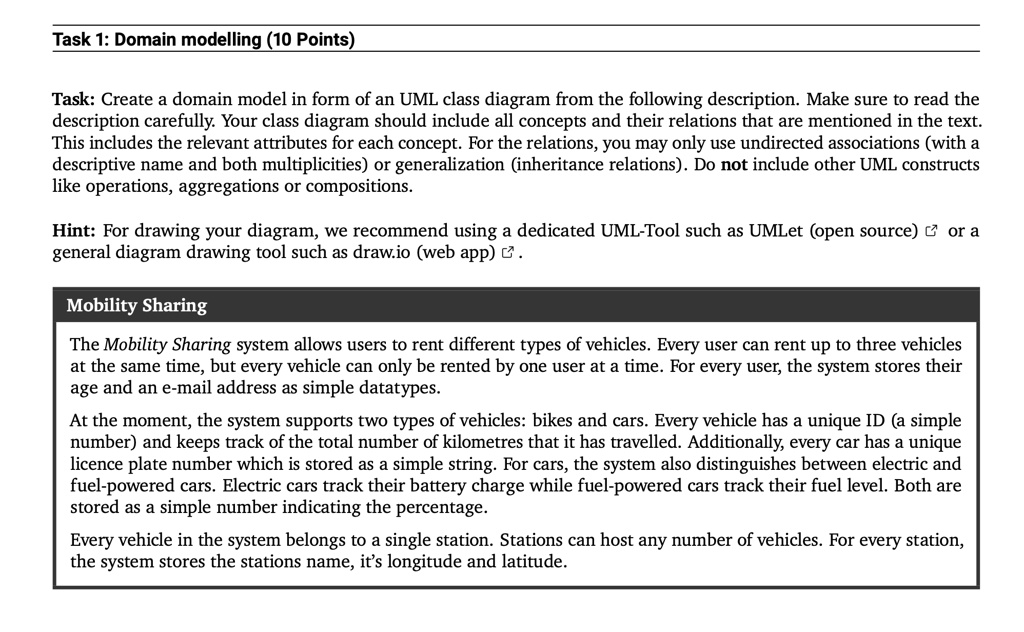 Task 1: Domain modelling (10 Points)

Task: Create a domain model in form of an UML class diagram from the following description. Make sure to read the description carefully. Your class diagram should include all concepts and their relations that are mentioned in the text. This includes the relevant attributes for each concept. For the relations, you may only use undirected associations (with a descriptive name and both multiplicities) or generalization (inheritance relations). Do not include other UML constructs like operations, aggregations or compositions.

Hint: For drawing your diagram, we recommend using a dedicated UML-Tool such as UMLet (open source) or a general diagram drawing tool such as draw.io (web app).

Mobility Sharing

The Mobility Sharing system allows users to rent different types of vehicles. Every user can rent up to three vehicles at the same time, but every vehicle can only be rented by one user at a time. For every user, the system stores their age and an e-mail address as simple datatypes.

At the moment, the system supports two types of vehicles: bikes and cars. Every vehicle has a unique ID (a simple number) and keeps track of the total number of kilometres that it has travelled. Additionally, every car has a unique licence plate number which is stored as a simple string. For cars, the system also distinguishes between electric and fuel-powered cars. Electric cars track their battery charge while fuel-powered cars track their fuel level. Both are stored as a simple number indicating the percentage.

Every vehicle in the system belongs to a single station. Stations can host any number of vehicles. For every station, the system stores the stations name, it's longitude and latitude.